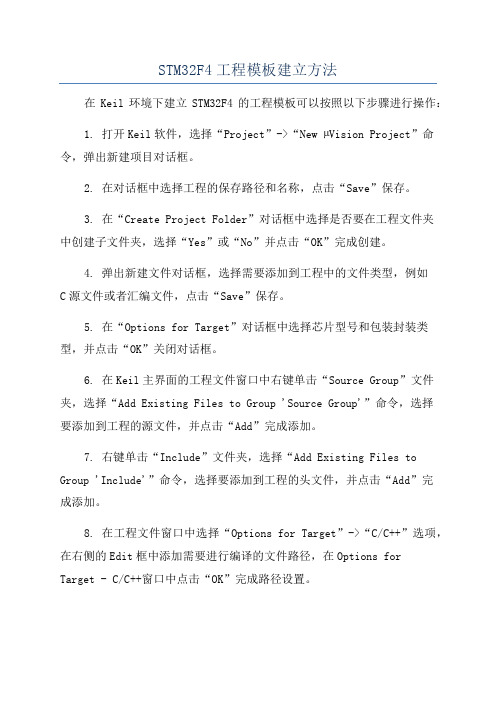 STM32F4 工程模板建立方法

在 Keil 环境下建立 STM32F4 的工程模板可以按照以下步骤进行操作：

1. 打开 Keil 软件，选择“Project”->“New µVision Project”命令，弹出新建项目对话框。

2. 在对话框中选择工程的保存路径和名称，点击“Save”保存。

3. 在“Create Project Folder”对话框中选择是否要在工程文件夹中创建子文件夹，选择“Yes”或“No”并点击“OK”完成创建。

4. 弹出新建文件对话框，选择需要添加到工程中的文件类型，例如 C 源文件或者汇编文件，点击“Save”保存。

5. 在“Options for Target”对话框中选择芯片型号和包装封装类型，并点击“OK”关闭对话框。

6. 在 Keil 主界面的工程文件窗口中右键单击“Source Group”文件夹，选择“Add Existing Files to Group 'Source Group'”命令，选择要添加到工程的源文件，并点击“Add”完成添加。

7. 右键单击“Include”文件夹，选择“Add Existing Files to Group 'Include'”命令，选择要添加到工程的头文件，并点击“Add”完成添加。

8. 在工程文件窗口中选择“Options for Target”->“C/C++”选项，在右侧的 Edit 框中添加需要进行编译的文件路径，在 Options for Target - C/C++窗口中点击“OK”完成路径设置。